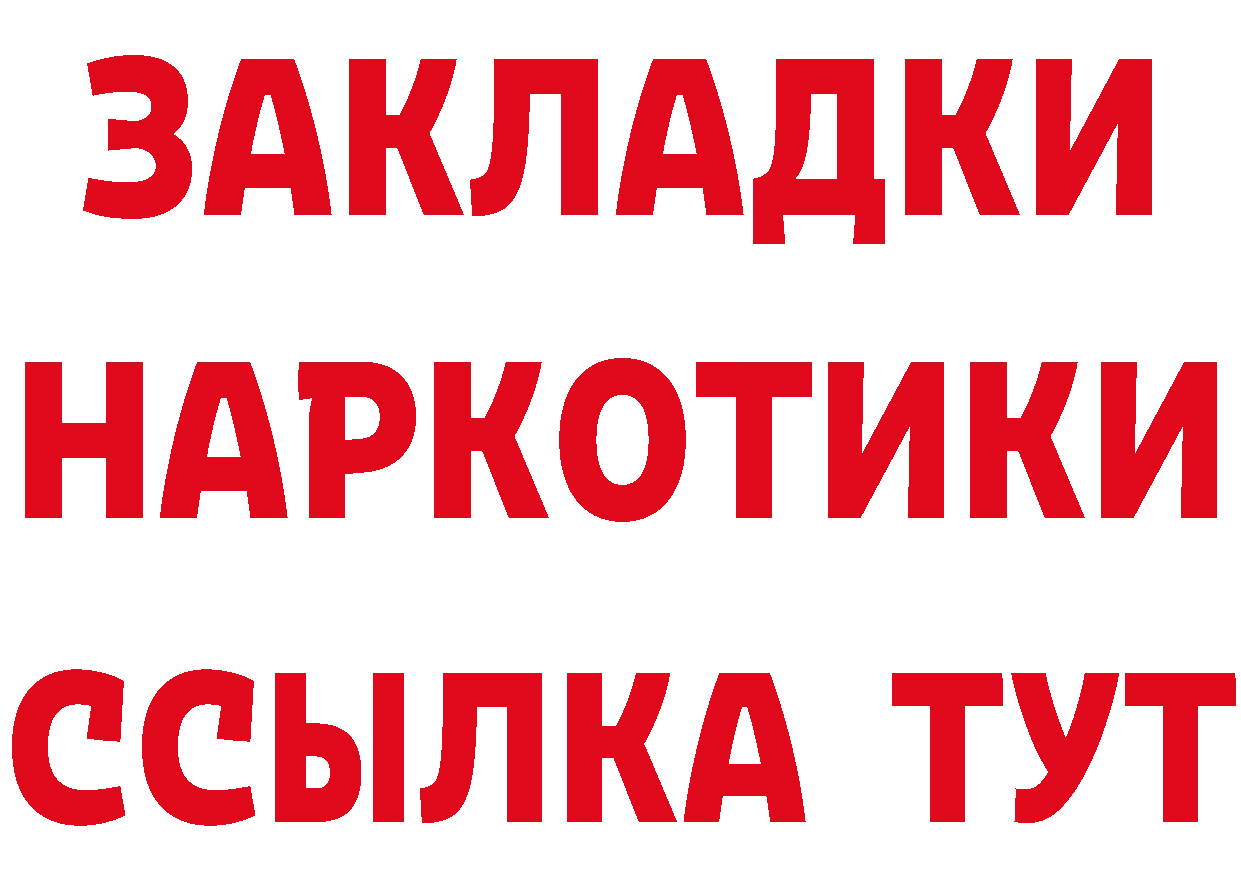 ЗАКЛАДКИ
НАРКОТИКИ
ССЫЛКА ТУТ